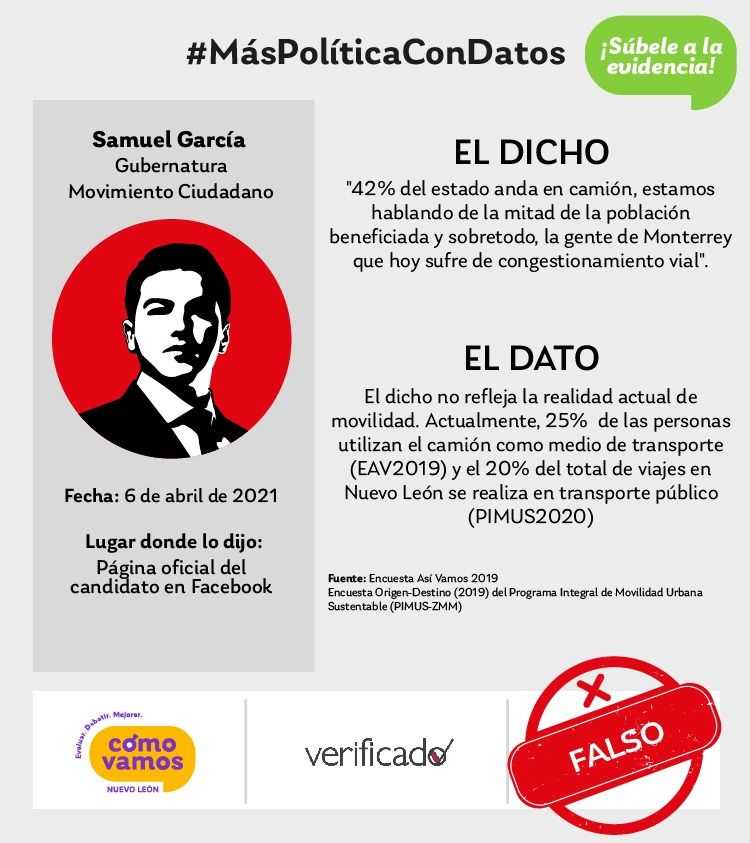 #MásPolíticaConDatos

¡Súbele a la evidencia!

Samuel García
Gubernatura
Movimiento Ciudadano

Fecha: 6 de abril de 2021

Lugar donde lo dijo:
Página oficial del candidato en Facebook

EL DICHO

"42% del estado anda en camión, estamos hablando de la mitad de la población beneficiada y sobretodo, la gente de Monterrey que hoy sufre de congestionamiento vial".

EL DATO

El dicho no refleja la realidad actual de movilidad. Actualmente, 25% de las personas utilizan el camión como medio de transporte (EAV2019) y el 20% del total de viajes en Nuevo León se realiza en transporte público (PIMUS2020)

Fuente: Encuesta Así Vamos 2019
Encuesta Origen-Destino (2019) del Programa Integral de Movilidad Urbana Sustentable (PIMUS-ZMM)

Evaluar. Debatir. Mejorar.
cómo vamos
NUEVO LEÓN

verificado

FALSO